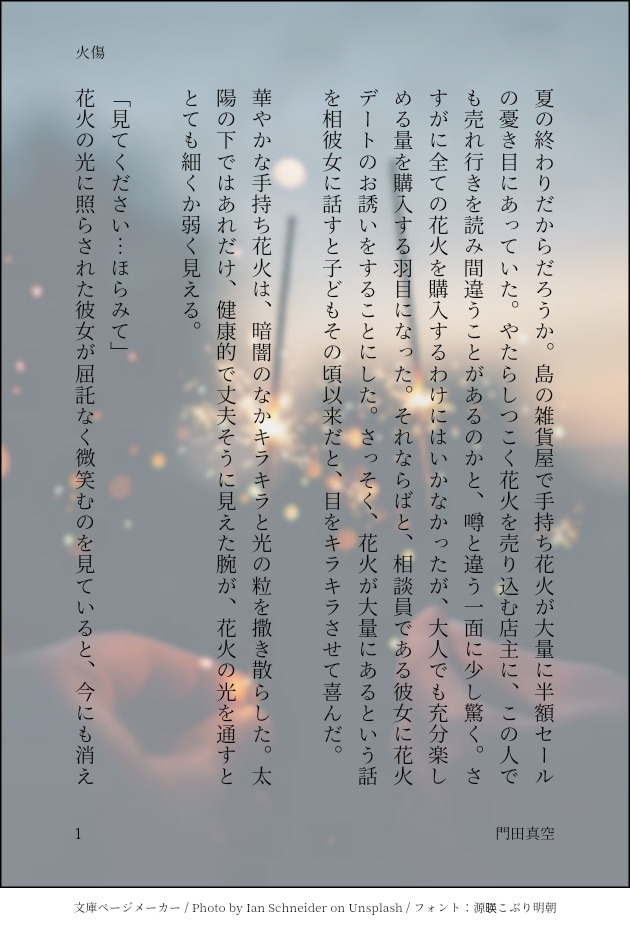 火傷

夏の終わりだからだろうか。島の雑貨屋で手持ち花火が大量に半額セールの憂き目にあっていた。やたらしつこく花火を売り込む店主に、この人でも売れ行きを読み間違うことがあるのかと、噂と違う一面に少し驚く。さすがに全ての花火を購入するわけにはいかなかったが、大人でも充分楽しめる量を購入する羽目になった。それならばと、相談員である彼女に花火デートのお誘いをすることにした。さっそく、花火が大量にあるという話を相彼女に話すと子どもその頃以来だと、目をキラキラさせて喜んだ。

華やかな手持ち花火は、暗闇のなかキラキラと光の粒を撒き散らした。太陽の下ではあれだけ、健康的で丈夫そうに見えた腕が、花火の光を通すととても細くか弱く見える。

「見てください…ほらみて」

花火の光に照らされた彼女が屈託なく微笑むのを見ていると、今にも消え

1

門田真空

文庫ページメーカー / Photo by Ian Schneider on Unsplash / フォント：源暎こぶり明朝